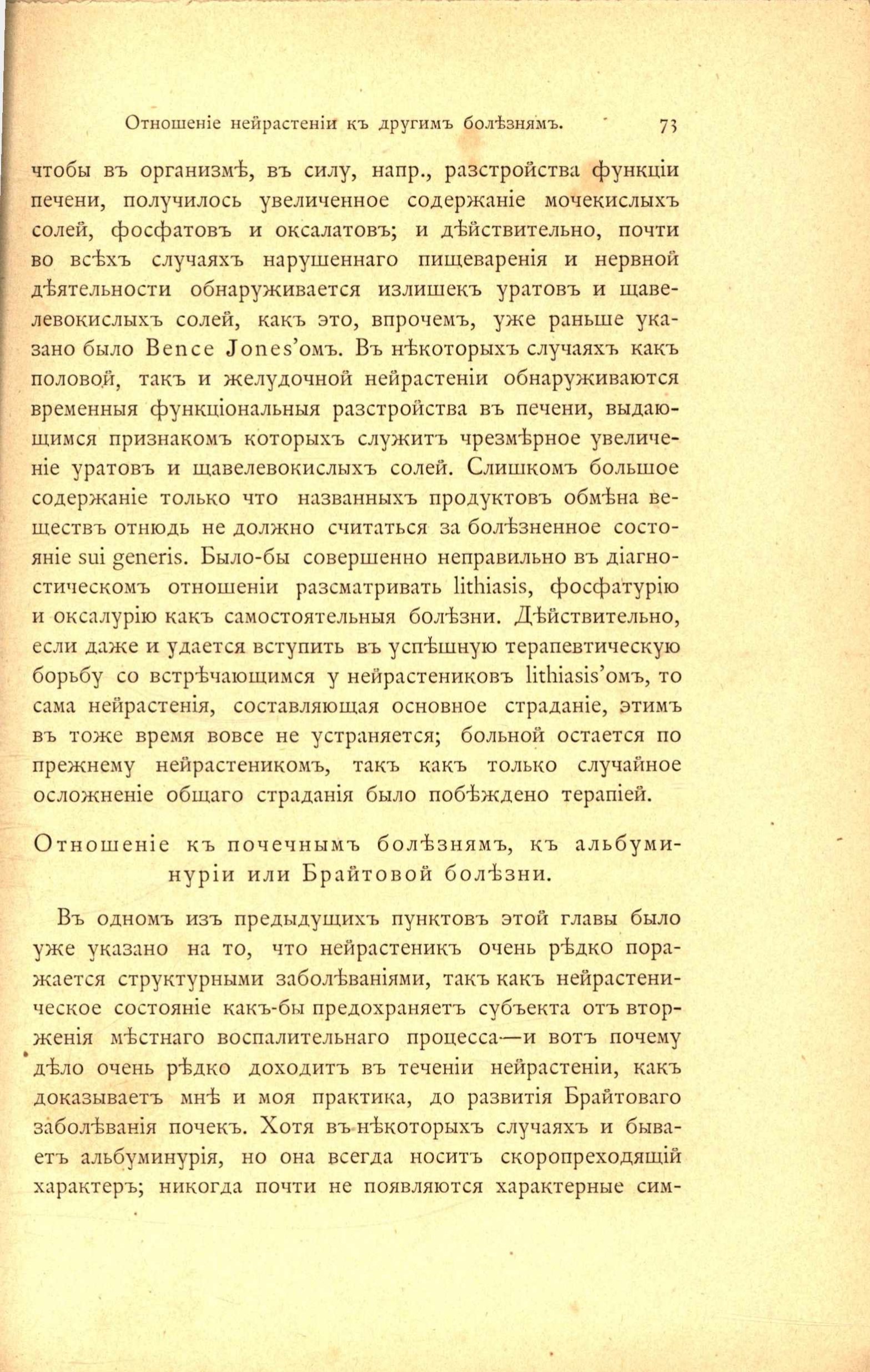 Отношеніе нейрастеніи къ другимъ болѣзнямъ. 73

чтобы въ организмѣ, въ силу, напр., разстройства функціи печени, получилось увеличенное содержаніе мочекислыхъ солей, фосфатовъ и оксалатовъ; и дѣйствительно, почти во всѣхъ случаяхъ нарушеннаго пищеваренія и нервной дѣятельности обнаруживается излишекъ уратовъ и щавелевокислыхъ солей, какъ это, впрочемъ, уже раньше указано было Bence Jones'омъ. Въ нѣкоторыхъ случаяхъ какъ половой, такъ и желудочной нейрастеніи обнаруживаются временныя функціональныя разстройства въ печени, выдающимся признакомъ которыхъ служитъ чрезмѣрное увеличеніе уратовъ и щавелевокислыхъ солей. Слишкомъ большое содержаніе только что названныхъ продуктовъ обмѣна веществъ отнюдь не должно считаться за болѣзненное состояніе sui generis. Было-бы совершенно неправильно въ діагностическомъ отношеніи разсматривать lithiasis, фосфатурію и оксалурію какъ самостоятельныя болѣзни. Дѣйствительно, если даже и удается вступить въ успѣшную терапевтическую борьбу со встрѣчающимся у нейрастениковъ lithiasis'омъ, то сама нейрастенія, составляющая основное страданіе, этимъ въ тоже время вовсе не устраняется; больной остается по прежнему нейрастеникомъ, такъ какъ только случайное осложненіе общаго страданія было побѣждено терапіей.

Отношеніе къ почечнымъ болѣзнямъ, къ альбуминуріи или Брайтовой болѣзни.

Въ одномъ изъ предыдущихъ пунктовъ этой главы было уже указано на то, что нейрастеникъ очень рѣдко поражается структурными заболѣваніями, такъ какъ нейрастеническое состояніе какъ-бы предохраняетъ субъекта отъ вторженія мѣстнаго воспалительнаго процесса—и вотъ почему дѣло очень рѣдко доходитъ въ теченіи нейрастеніи, какъ доказываетъ мнѣ и моя практика, до развитія Брайтоваго заболѣванія почекъ. Хотя въ нѣкоторыхъ случаяхъ и бываетъ альбуминурія, но она всегда носитъ скоропреходящій характеръ; никогда почти не появляются характерные сим-